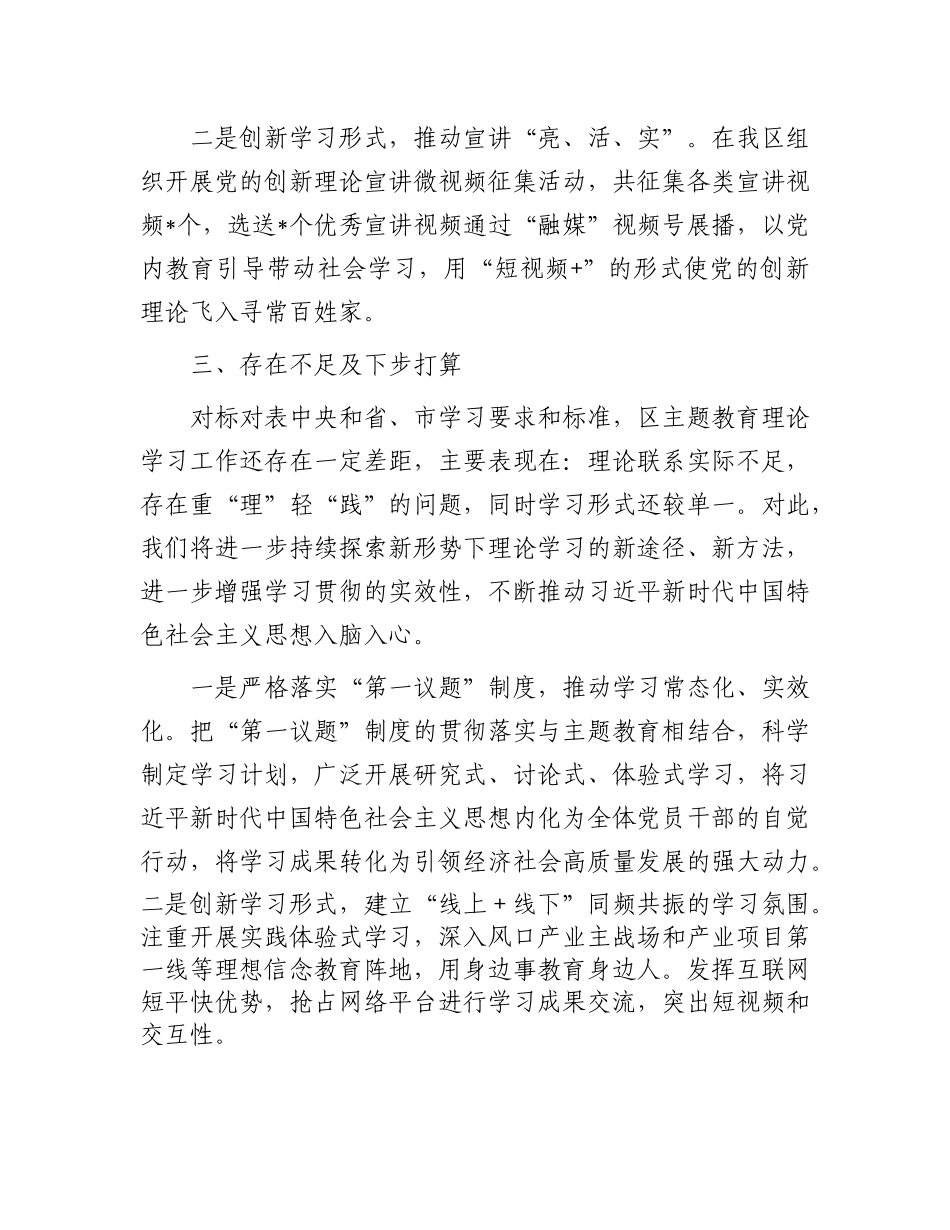 二是创新学习形式，推动宣讲“亮、活、实”。在我区组织开展党的创新理论宣讲微视频征集活动，共征集各类宣讲视频*个，选送*个优秀宣讲视频通过“融媒”视频号展播，以党内教育引导带动社会学习，用“短视频+”的形式使党的创新理论飞入寻常百姓家。

三、存在不足及下步打算

对标对表中央和省、市学习要求和标准，区主题教育理论学习工作还存在一定差距，主要表现在：理论联系实际不足，存在重“理”轻“践”的问题，同时学习形式还较单一。对此，我们将进一步持续探索新形势下理论学习的新途径、新方法，进一步增强学习贯彻的实效性，不断推动习近平新时代中国特色社会主义思想入脑入心。

一是严格落实“第一议题”制度，推动学习常态化、实效化。把“第一议题”制度的贯彻落实与主题教育相结合，科学制定学习计划，广泛开展研究式、讨论式、体验式学习，将习近平新时代中国特色社会主义思想内化为全体党员干部的自觉行动，将学习成果转化为引领经济社会高质量发展的强大动力。二是创新学习形式，建立“线上＋线下”同频共振的学习氛围。注重开展实践体验式学习，深入风口产业主战场和产业项目第一线等理想信念教育阵地，用身边事教育身边人。发挥互联网短平快优势，抢占网络平台进行学习成果交流，突出短视频和交互性。